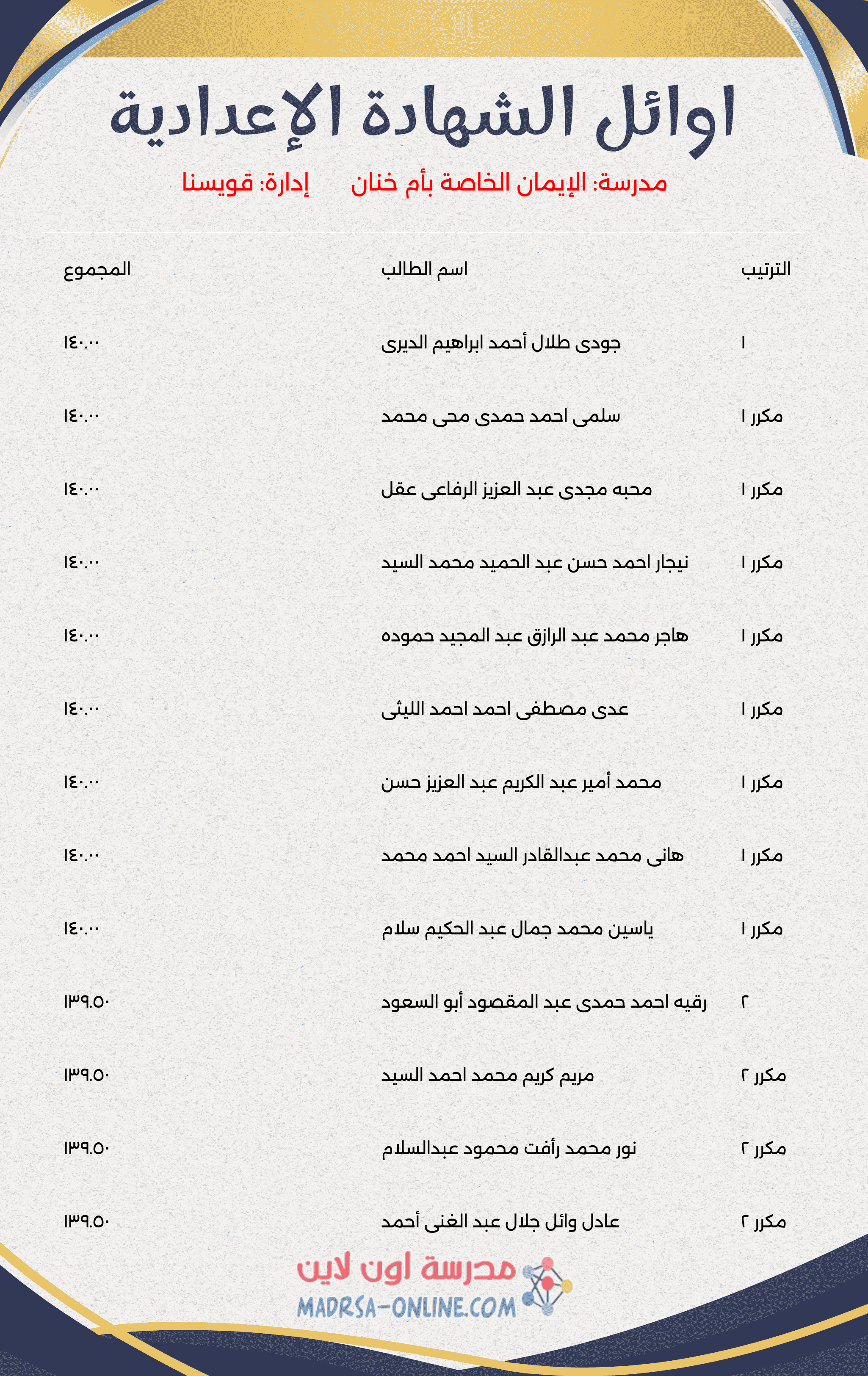 اوائل الشهادة الإعدادية

مدرسة: الإيمان الخاصة بأم خنان إدارة: قويسنا

| الترتيب | اسم الطالب | المجموع |
|---|---|---|
| ١ | جودى طلال أحمد ابراهيم الديرى | ١٤٠.٠٠ |
| مكرر ١ | سلمى احمد حمدى محى محمد | ١٤٠.٠٠ |
| مكرر ١ | محبه مجدى عبد العزيز الرفاعى عقل | ١٤٠.٠٠ |
| مكرر ١ | نيجار احمد حسن عبد الحميد محمد السيد | ١٤٠.٠٠ |
| مكرر ١ | هاجر محمد عبد الرازق عبد المجيد حموده | ١٤٠.٠٠ |
| مكرر ١ | عدى مصطفى احمد احمد الليثى | ١٤٠.٠٠ |
| مكرر ١ | محمد أمير عبد الكريم عبد العزيز حسن | ١٤٠.٠٠ |
| مكرر ١ | هانى محمد عبدالقادر السيد احمد محمد | ١٤٠.٠٠ |
| مكرر ١ | ياسين محمد جمال عبد الحكيم سلام | ١٤٠.٠٠ |
| ٢ | رقيه احمد حمدى عبد المقصود أبو السعود | ١٣٩.٥٠ |
| مكرر ٢ | مريم كريم محمد احمد السيد | ١٣٩.٥٠ |
| مكرر ٢ | نور محمد رأفت محمود عبدالسلام | ١٣٩.٥٠ |
| مكرر ٢ | عادل وائل جلال عبد الغنى أحمد | ١٣٩.٥٠ |

مدرسة اون لاين
MADRSA-ONLINE.COM